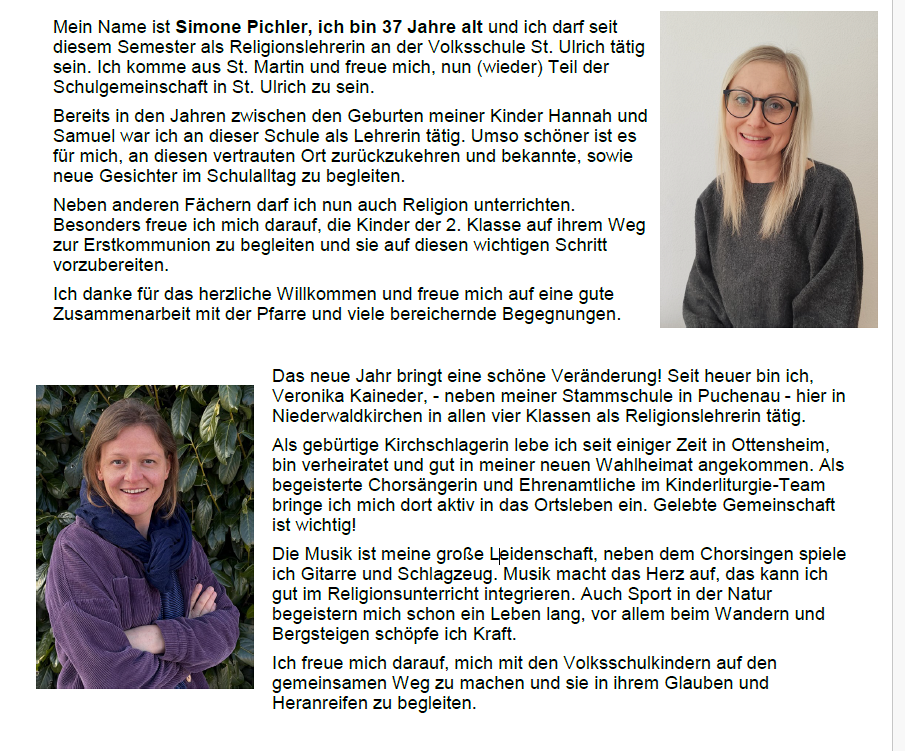 Mein Name ist Simone Pichler, ich bin 37 Jahre alt und ich darf seit diesem Semester als Religionslehrerin an der Volksschule St. Ulrich tätig sein. Ich komme aus St. Martin und freue mich, nun (wieder) Teil der Schulgemeinschaft in St. Ulrich zu sein.

Bereits in den Jahren zwischen den Geburten meiner Kinder Hannah und Samuel war ich an dieser Schule als Lehrerin tätig. Umso schöner ist es für mich, an diesen vertrauten Ort zurückzukehren und bekannte, sowie neue Gesichter im Schulalltag zu begleiten.

Neben anderen Fächern darf ich nun auch Religion unterrichten. Besonders freue ich mich darauf, die Kinder der 2. Klasse auf ihrem Weg zur Erstkommunion zu begleiten und sie auf diesen wichtigen Schritt vorzubereiten.

Ich danke für das herzliche Willkommen und freue mich auf eine gute Zusammenarbeit mit der Pfarre und viele bereichernde Begegnungen.

Das neue Jahr bringt eine schöne Veränderung! Seit heuer bin ich, Veronika Kaineder, - neben meiner Stammschule in Puchenau - hier in Niederwaldkirchen in allen vier Klassen als Religionslehrerin tätig.

Als gebürtige Kirchschlagerin lebe ich seit einiger Zeit in Ottensheim, bin verheiratet und gut in meiner neuen Wahlheimat angekommen. Als begeisterte Chorsängerin und Ehrenamtliche im Kinderliturgie-Team bringe ich mich dort aktiv in das Ortsleben ein. Gelebte Gemeinschaft ist wichtig!

Die Musik ist meine große Leidenschaft, neben dem Chorsingen spiele ich Gitarre und Schlagzeug. Musik macht das Herz auf, das kann ich gut im Religionsunterricht integrieren. Auch Sport in der Natur begeistern mich schon ein Leben lang, vor allem beim Wandern und Bergsteigen schöpfe ich Kraft.

Ich freue mich darauf, mich mit den Volksschulkindern auf den gemeinsamen Weg zu machen und sie in ihrem Glauben und Heranreifen zu begleiten.